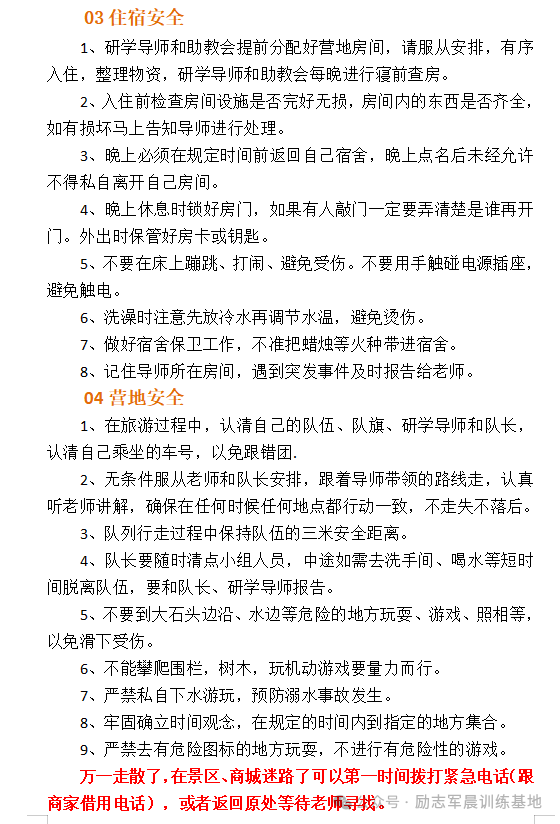 03 住宿安全

1、研学导师和助教会提前分配好营地房间，请服从安排，有序入住，整理物资，研学导师和助教会每晚进行寝前查房。

2、入住前检查房间设施是否完好无损，房间内的东西是否齐全，如有损坏马上告知导师进行处理。

3、晚上必须在规定时间前返回自己宿舍，晚上点名后未经允许不得私自离开自己房间。

4、晚上休息时锁好房门，如果有人敲门一定要弄清楚是谁再开门。外出时保管好房卡或钥匙。

5、不要在床上蹦跳、打闹、避免受伤。不要用手触碰电源插座，避免触电。

6、洗澡时注意先放冷水再调节水温，避免烫伤。

7、做好宿舍保卫工作，不准把蜡烛等火种带进宿舍。

8、记住导师所在房间，遇到突发事件及时报告给老师。

04 营地安全

1、在旅游过程中，认清自己的队伍、队旗、研学导师和队长，认清自己乘坐的车号，以免跟错团.

2、无条件服从老师和队长安排，跟着导师带领的路线走，认真听老师讲解，确保在任何时候任何地点都行动一致，不走失不落后。

3、队列行走过程中保持队伍的三米安全距离。

4、队长要随时清点小组人员，中途如需去洗手间、喝水等短时间脱离队伍，要和队长、研学导师报告。

5、不要到大石头边沿、水边等危险的地方玩耍、游戏、照相等，以免滑下受伤。

6、不能攀爬围栏，树木，玩机动游戏要量力而行。

7、严禁私自下水游玩，预防溺水事故发生。

8、牢固确立时间观念，在规定的时间内到指定的地方集合。

9、严禁去有危险图标的地方玩耍，不进行有危险性的游戏。

万一走散了，在景区、商城迷路了可以第一时间拨打紧急电话(跟商家借用电话)，或者返回原处等待老师寻找。

公众号 · 励志军晨训练基地